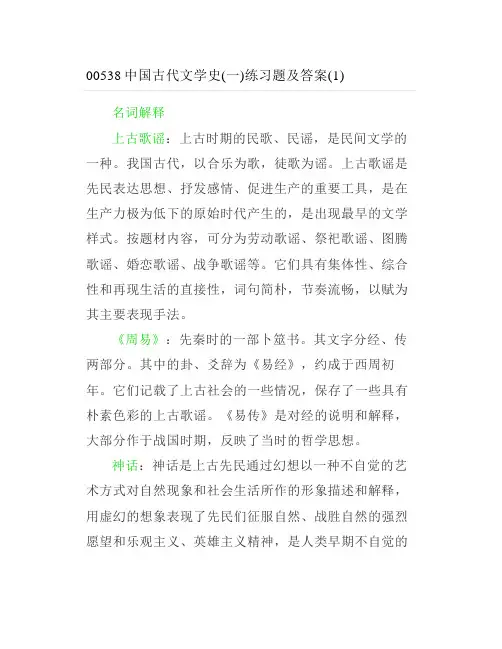 00538 中国古代文学史(一)练习题及答案(1)

名词解释

上古歌谣：上古时期的民歌、民谣，是民间文学的一种。我国古代，以合乐为歌，徒歌为谣。上古歌谣是先民表达思想、抒发感情、促进生产的重要工具，是在生产力极为低下的原始时代产生的，是出现最早的文学样式。按题材内容，可分为劳动歌谣、祭祀歌谣、图腾歌谣、婚恋歌谣、战争歌谣等。它们具有集体性、综合性和再现生活的直接性，词句简朴，节奏流畅，以赋为其主要表现手法。

《周易》：先秦时的一部卜筮书。其文字分经、传两部分。其中的卦、爻辞为《易经》，约成于西周初年。它们记载了上古社会的一些情况，保存了一些具有朴素色彩的上古歌谣。《易传》是对经的说明和解释，大部分作于战国时期，反映了当时的哲学思想。

神话：神话是上古先民通过幻想以一种不自觉的艺术方式对自然现象和社会生活所作的形象描述和解释，用虚幻的想象表现了先民们征服自然、战胜自然的强烈愿望和乐观主义、英雄主义精神，是人类早期不自觉的